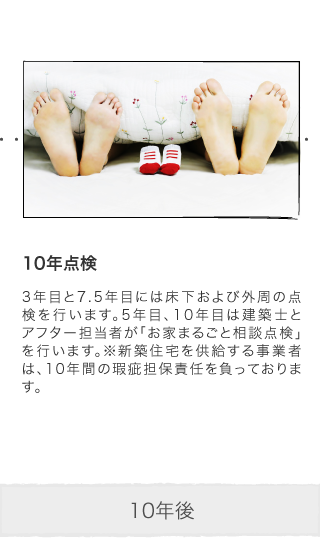 10年点検

3年目と7.5年目には床下および外周の点検を行います。5年目、10年目は建築士とアフター担当者が「お家まるごと相談点検」を行います。※新築住宅を供給する事業者は、10年間の瑕疵担保責任を負っております。

10年後